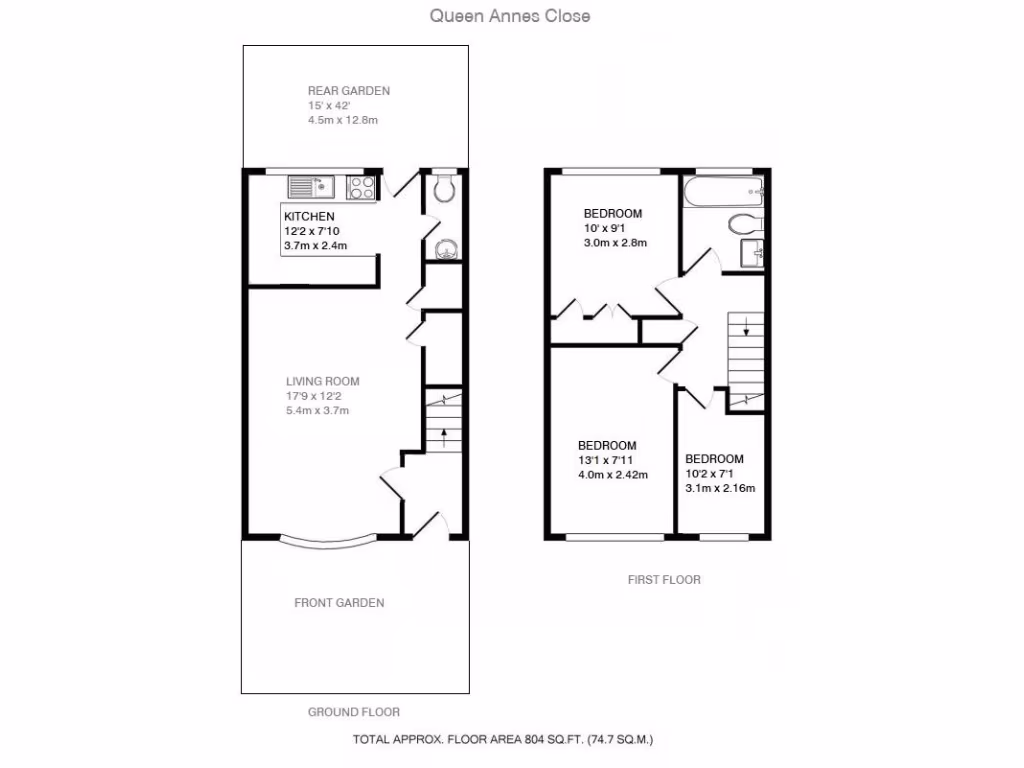 Queen Annes Close

REAR GARDEN
15' x 42'
4.5m x 12.8m

KITCHEN
12'2 x 7'10
3.7m x 2.4m

LIVING ROOM
17'9 x 12'2
5.4m x 3.7m

FRONT GARDEN

GROUND FLOOR

BEDROOM
10' x 9'1
3.0m x 2.8m

BEDROOM
13'1 x 7'11
4.0m x 2.42m

BEDROOM
10'2 x 7'1
3.1m x 2.16m

FIRST FLOOR

TOTAL APPROX. FLOOR AREA 804 SQ.FT. (74.7 SQ.M.)